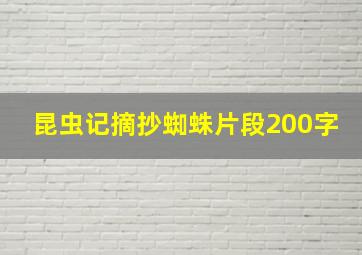 昆虫记摘抄蜘蛛片段200字